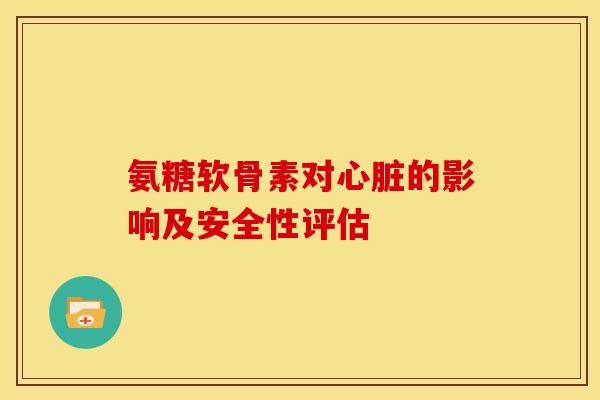 氨糖软骨素对心脏的影响及安全性评估